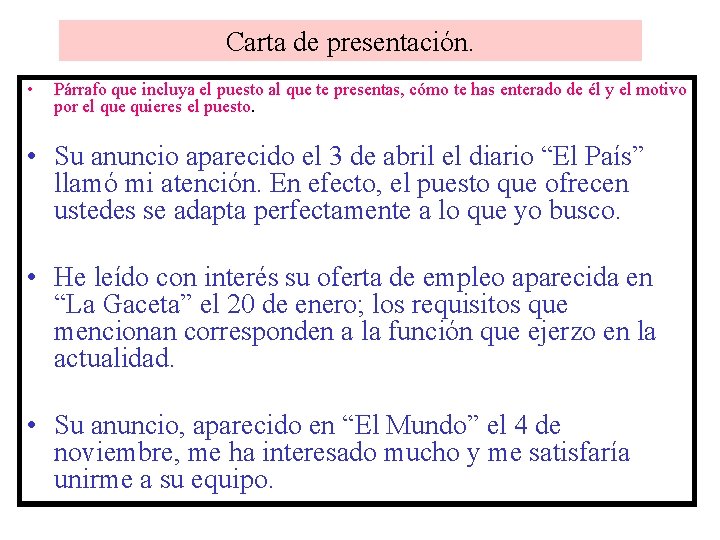 Carta de presentación.

• Párrafo que incluya el puesto al que te presentas, cómo te has enterado de él y el motivo por el que quieres el puesto.

• Su anuncio aparecido el 3 de abril el diario “El País” llamó mi atención. En efecto, el puesto que ofrecen ustedes se adapta perfectamente a lo que yo busco.

• He leído con interés su oferta de empleo aparecida en “La Gaceta” el 20 de enero; los requisitos que mencionan corresponden a la función que ejerzo en la actualidad.

• Su anuncio, aparecido en “El Mundo” el 4 de noviembre, me ha interesado mucho y me satisfaría unirme a su equipo.